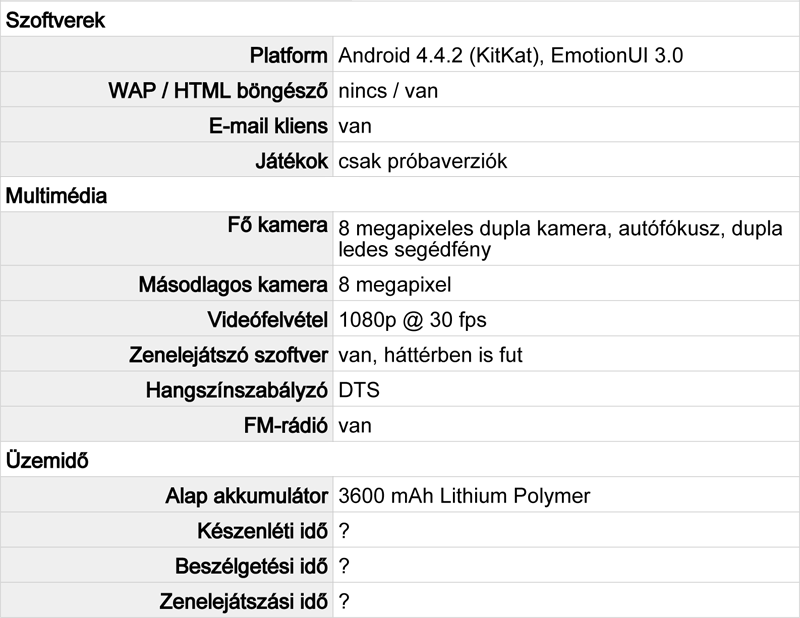 | Szoftverek | |
|---|---|
| Platform | Android 4.4.2 (KitKat), EmotionUI 3.0 |
| WAP / HTML böngésző | nincs / van |
| E-mail kliens | van |
| Játékok | csak próbaverziók |
| Multimédia | |
| Fő kamera | 8 megapixeles dupla kamera, autófókusz, dupla ledes segédfény |
| Másodlagos kamera | 8 megapixel |
| Videófelvétel | 1080p @ 30 fps |
| Zenelejátszó szoftver | van, háttérben is fut |
| Hangszínszabályzó | DTS |
| FM-rádió | van |
| Üzemidő | |
| Alap akkumulátor | 3600 mAh Lithium Polymer |
| Készenléti idő | ? |
| Beszélgetési idő | ? |
| Zenelejátszási idő | ? |